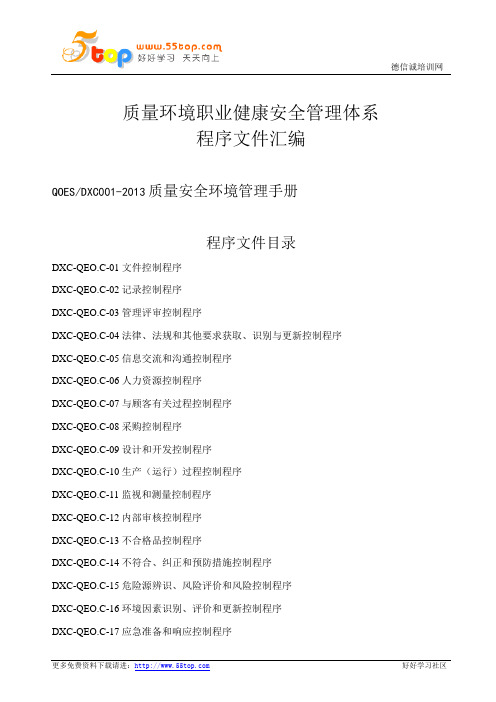 5top www.55top.com 好好学习 天天向上

德信诚培训网

质量环境职业健康安全管理体系
程序文件汇编

QOES/DXC001-2013 质量安全环境管理手册

程序文件目录

DXC-QEO.C-01 文件控制程序

DXC-QEO.C-02 记录控制程序

DXC-QEO.C-03 管理评审控制程序

DXC-QEO.C-04 法律、法规和其他要求获取、识别与更新控制程序

DXC-QEO.C-05 信息交流和沟通控制程序

DXC-QEO.C-06 人力资源控制程序

DXC-QEO.C-07 与顾客有关过程控制程序

DXC-QEO.C-08 采购控制程序

DXC-QEO.C-09 设计和开发控制程序

DXC-QEO.C-10 生产（运行）过程控制程序

DXC-QEO.C-11 监视和测量控制程序

DXC-QEO.C-12 内部审核控制程序

DXC-QEO.C-13 不合格品控制程序

DXC-QEO.C-14 不符合、纠正和预防措施控制程序

DXC-QEO.C-15 危险源辨识、风险评价和风险控制程序

DXC-QEO.C-16 环境因素识别、评价和更新控制程序

DXC-QEO.C-17 应急准备和响应控制程序

更多免费资料下载请进：http://www.55top.com

好好学习社区